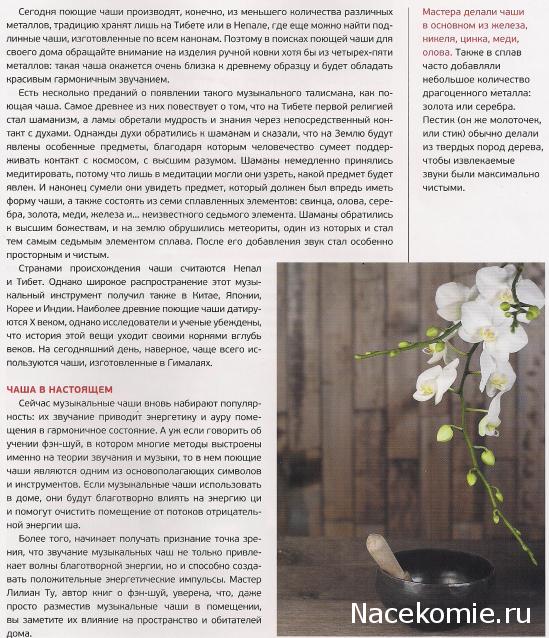 Сегодня поющие чаши производят, конечно, из меньшего количества различных металлов, традицию хранят лишь на Тибете или в Непале, где еще можно найти подлинные чаши, изготовленные по всем канонам. Поэтому в поисках поющей чаши для своего дома обращайте внимание на изделия ручной ковки хотя бы из четырех-пяти металлов: такая чаша окажется очень близка к древнему образцу и будет обладать красивым гармоничным звучанием.

Есть несколько преданий о появлении такого музыкального талисмана, как поющая чаша. Самое древнее из них повествует о том, что на Тибете первой религией стал шаманизм, а ламы обретали мудрость и знания через непосредственный контакт с духами. Однажды духи обратились к шаманам и сказали, что на Землю будут явлены особенные предметы, благодаря которым человечество сумеет поддерживать контакт с космосом, с высшим разумом. Шаманы немедленно принялись медитировать, потому что лишь в медитации могли они узреть, какой предмет будет явлен. И наконец сумели они увидеть предмет, который должен был впредь иметь форму чаши, а также состоять из семи сплавленных элементов: свинца, олова, серебра, золота, меди, железа и... неизвестного седьмого элемента. Шаманы обратились к высшим божествам, и на землю обрушились метеориты, один из которых и стал тем самым седьмым элементом сплава. После его добавления звук стал особенно просторным и чистым.

Странами происхождения чаши считаются Непал и Тибет. Однако широкое распространение этот музыкальный инструмент получил также в Китае, Японии, Корее и Индии. Наиболее древние поющие чаши датируются X веком, однако исследователи и ученые убеждены, что история этой вещи уходит своими корнями вглубь веков. На сегодняшний день, наверное, чаще всего используются чаши, изготовленные в Гималаях.

ЧАША В НАСТОЯЩЕМ

Сейчас музыкальные чаши вновь набирают популярность: их звучание приводит энергетику и ауру помещения в гармоничное состояние. А уж если говорить об учении фэн-шуй, в котором многие методы выстроены именно на теории звучания и музыки, то в нем поющие чаши являются одним из основополагающих символов и инструментов. Если музыкальные чаши использовать в доме, они будут благотворно влиять на энергию ци и помогут очистить помещение от потоков отрицательной энергии ша.

Более того, начинает получать признание точка зрения, что звучание музыкальных чаш не только привлекает волны благотворной энергии, но и способно создавать положительные энергетические импульсы. Мастер Лилиан Ту, автор книг о фэн-шуй, уверена, что, даже просто разместив музыкальные чаши в помещении, вы заметите их влияние на пространство и обитателей дома.

Мастера делали чаши в основном из железа, никеля, цинка, меди, олова. Также в сплав часто добавляли небольшое количество драгоценного металла: золота или серебра. Пестик (он же молоточек, или стик) обычно делали из твердых пород дерева, чтобы извлекаемые звуки были максимально чистыми.

Nacekomie.ru